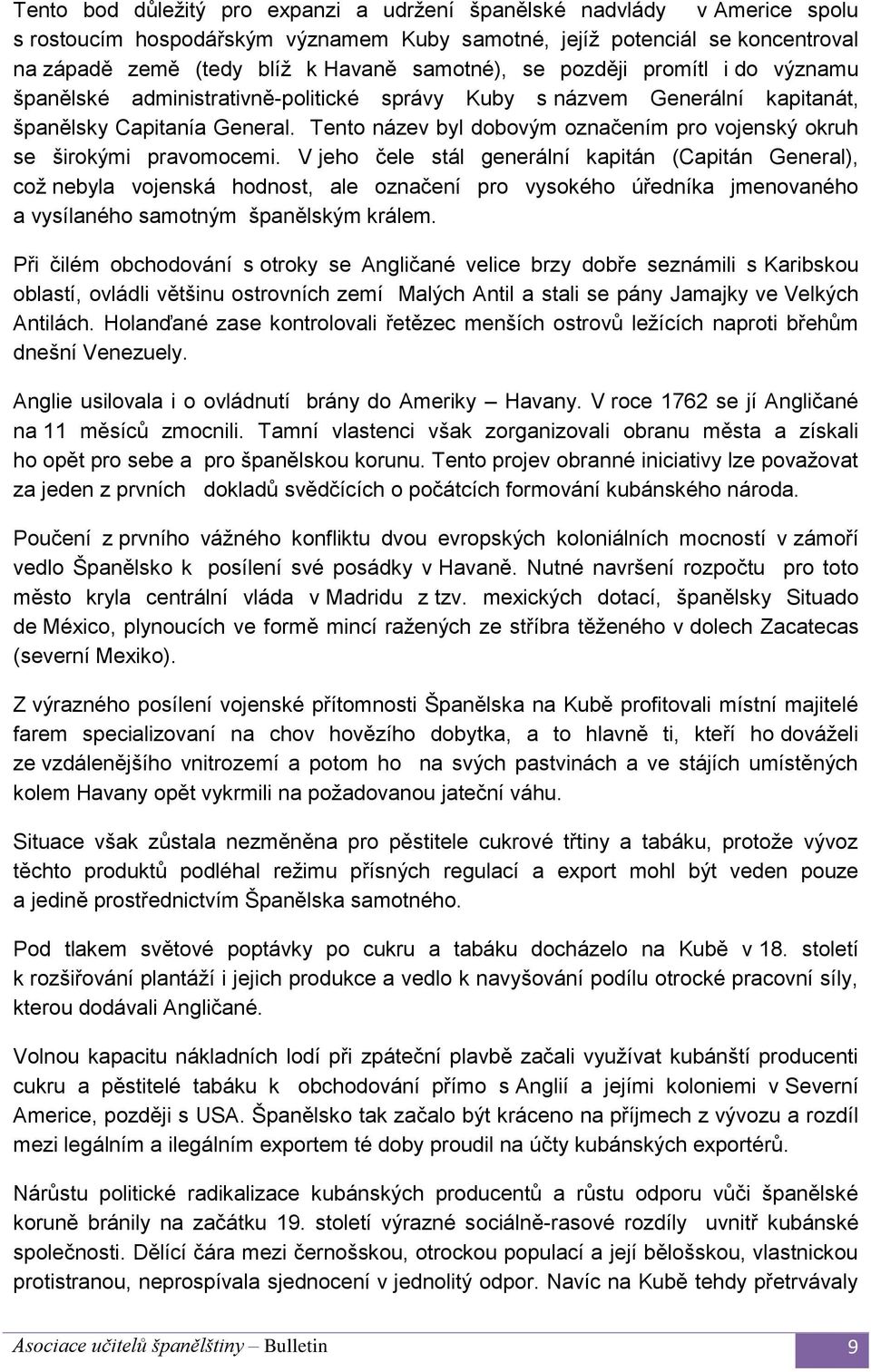 Tento bod důležitý pro expanzi a udržení španělské nadvlády v Americe spolu s rostoucím hospodářským významem Kuby samotné, jejíž potenciál se koncentroval na západě země (tedy blíž k Havaně samotné), se později promítl i do významu španělské administrativně-politické správy Kuby s názvem Generální kapitanát, španělsky Capitanía General. Tento název byl dobovým označením pro vojenský okruh se širokými pravomocemi. V jeho čele stál generální kapitán (Capitán General), což nebyla vojenská hodnost, ale označení pro vysokého úředníka jmenovaného a vysílaného samotným španělským králem.

Při čilém obchodování s otroky se Angličané velice brzy dobře seznámili s Karibskou oblastí, ovládli většinu ostrovních zemí Malých Antil a stali se pány Jamajky ve Velkých Antilách. Holanďané zase kontrolovali řetězec menších ostrovů ležících naproti břehům dnešní Venezuely.

Anglie usilovala i o ovládnutí brány do Ameriky – Havany. V roce 1762 se jí Angličané na 11 měsíců zmocnili. Tamní vlastenci však zorganizovali obranu města a získali ho opět pro sebe a pro španělskou korunu. Tento projev obranné iniciativy lze považovat za jeden z prvních dokladů svědčících o počátcích formování kubánského národa.

Poučení z prvního vážného konfliktu dvou evropských koloniálních mocností v zámoří vedlo Španělsko k posílení své posádky v Havaně. Nutné navršení rozpočtu pro toto město kryla centrální vláda v Madridu z tzv. mexických dotací, španělsky Situado de México, plynoucích ve formě mincí ražených ze stříbra těženého v dolech Zacatecas (severní Mexiko).

Z výrazného posílení vojenské přítomnosti Španělska na Kubě profitovali místní majitelé farem specializovaní na chov hovězího dobytka, a to hlavně ti, kteří ho dováželi ze vzdálenějšího vnitrozemí a potom ho na svých pastvinách a ve stájích umístěných kolem Havany opět vykrmili na požadovanou jateční váhu.

Situace však zůstala nezměněna pro pěstitele cukrové třtiny a tabáku, protože vývoz těchto produktů podléhal režimu přísných regulací a export mohl být veden pouze a jedině prostřednictvím Španělska samotného.

Pod tlakem světové poptávky po cukru a tabáku docházelo na Kubě v 18. století k rozšiřování plantáží i jejich produkce a vedlo k navyšování podílu otrocké pracovní síly, kterou dodávali Angličané.

Volnou kapacitu nákladních lodí při zpáteční plavbě začali využívat kubánští producenti cukru a pěstitelé tabáku k obchodování přímo s Anglií a jejími koloniemi v Severní Americe, později s USA. Španělsko tak začalo být kráceno na příjmech z vývozu a rozdíl mezi legálním a ilegálním exportem té doby proudil na účty kubánských exportérů.

Nárůstu politické radikalizace kubánských producentů a růstu odporu vůči španělské koruně bránily na začátku 19. století výrazné sociálně-rasové rozdíly uvnitř kubánské společnosti. Dělící čára mezi černošskou, otrockou populací a její bělošskou, vlastnickou protistranou, neprospívala sjednocení v jednolitý odpor. Navíc na Kubě tehdy přetrvávaly

Asociace učitelů španělštiny – Bulletin 9